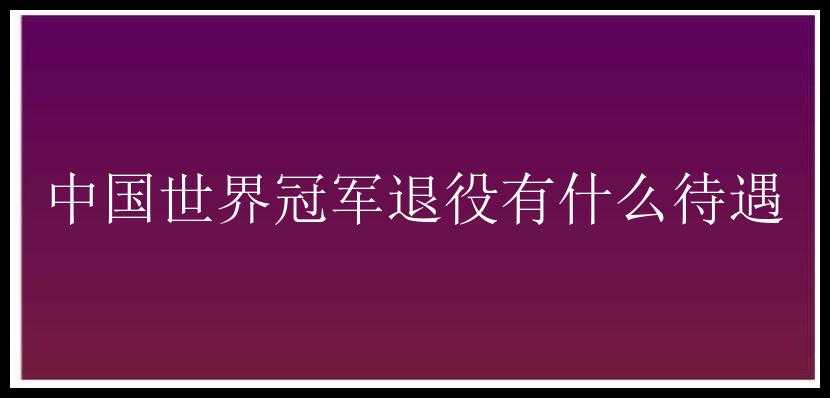 中国世界冠军退役有什么待遇